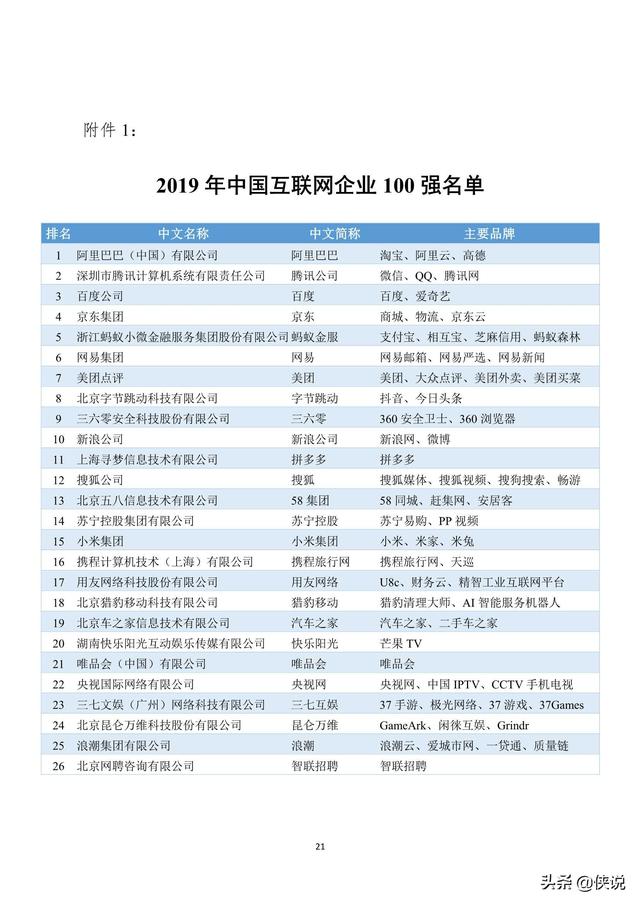 附件 1：

2019 年中国互联网企业 100 强名单

| 排名 | 中文名称 | 中文简称 | 主要品牌 |
|---|---|---|---|
| 1 | 阿里巴巴（中国）有限公司 | 阿里巴巴 | 淘宝、阿里云、高德 |
| 2 | 深圳市腾讯计算机系统有限责任公司 | 腾讯公司 | 微信、QQ、腾讯网 |
| 3 | 百度公司 | 百度 | 百度、爱奇艺 |
| 4 | 京东集团 | 京东 | 商城、物流、京东云 |
| 5 | 浙江蚂蚁小微金融服务集团股份有限公司 | 蚂蚁金服 | 支付宝、相互宝、芝麻信用、蚂蚁森林 |
| 6 | 网易集团 | 网易 | 网易邮箱、网易严选、网易新闻 |
| 7 | 美团点评 | 美团 | 美团、大众点评、美团外卖、美团买菜 |
| 8 | 北京字节跳动科技有限公司 | 字节跳动 | 抖音、今日头条 |
| 9 | 三六零安全科技股份有限公司 | 三六零 | 360 安全卫士、360 浏览器 |
| 10 | 新浪公司 | 新浪公司 | 新浪网、微博 |
| 11 | 上海寻梦信息技术有限公司 | 拼多多 | 拼多多 |
| 12 | 搜狐公司 | 搜狐 | 搜狐媒体、搜狐视频、搜狗搜索、畅游 |
| 13 | 北京五八信息技术有限公司 | 58 集团 | 58 同城、赶集网、安居客 |
| 14 | 苏宁控股集团有限公司 | 苏宁控股 | 苏宁易购、PP 视频 |
| 15 | 小米集团 | 小米集团 | 小米、米家、米兔 |
| 16 | 携程计算机技术（上海）有限公司 | 携程旅行网 | 携程旅行网、天巡 |
| 17 | 用友网络科技股份有限公司 | 用友网络 | U8c、财务云、精智工业互联网平台 |
| 18 | 北京猎豹移动科技有限公司 | 猎豹移动 | 猎豹清理大师、AI 智能服务机器人 |
| 19 | 北京车之家信息技术有限公司 | 汽车之家 | 汽车之家、二手车之家 |
| 20 | 湖南快乐阳光互动娱乐传媒有限公司 | 快乐阳光 | 芒果 TV |
| 21 | 唯品会（中国）有限公司 | 唯品会 | 唯品会 |
| 22 | 央视国际网络有限公司 | 央视网 | 央视网、中国 IPTV、CCTV 手机电视 |
| 23 | 三七文娱（广州）网络科技有限公司 | 三七互娱 | 37 手游、极光网络、37 游戏、37Games |
| 24 | 北京昆仑万维科技股份有限公司 | 昆仑万维 | GameArk、闲徕互娱、Grindr |
| 25 | 浪潮集团有限公司 | 浪潮 | 浪潮云、爱城市网、一贷通、质量链 |
| 26 | 北京网聘咨询有限公司 | 智联招聘 | 智联招聘 |

21

头条 @侠说